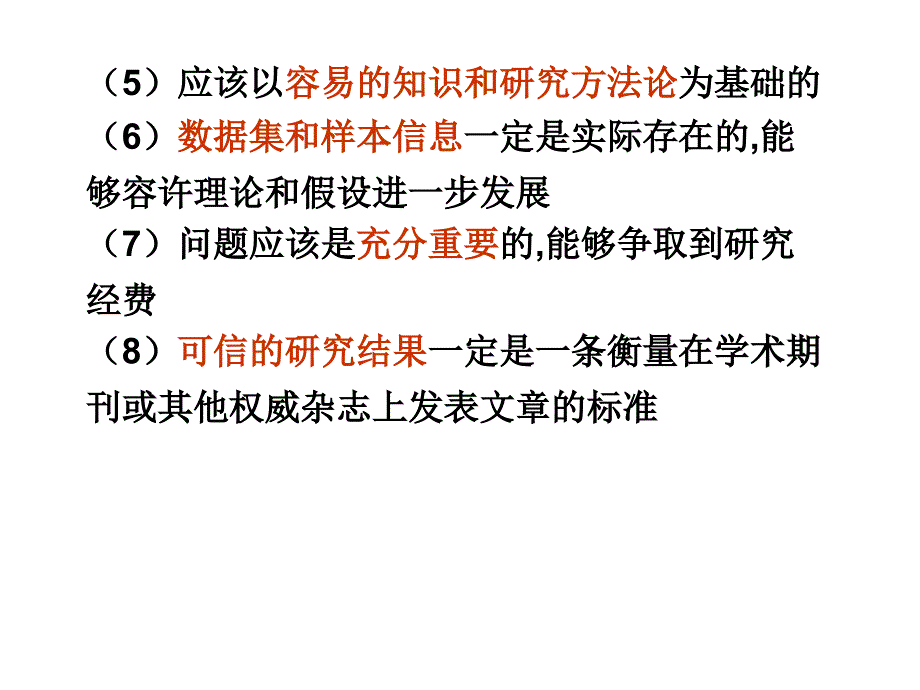 （5）应该以容易的知识和研究方法论为基础的
（6）数据集和样本信息一定是实际存在的,能够容许理论和假设进一步发展
（7）问题应该是充分重要的,能够争取到研究经费
（8）可信的研究结果一定是一条衡量在学术期刊或其他权威杂志上发表文章的标准